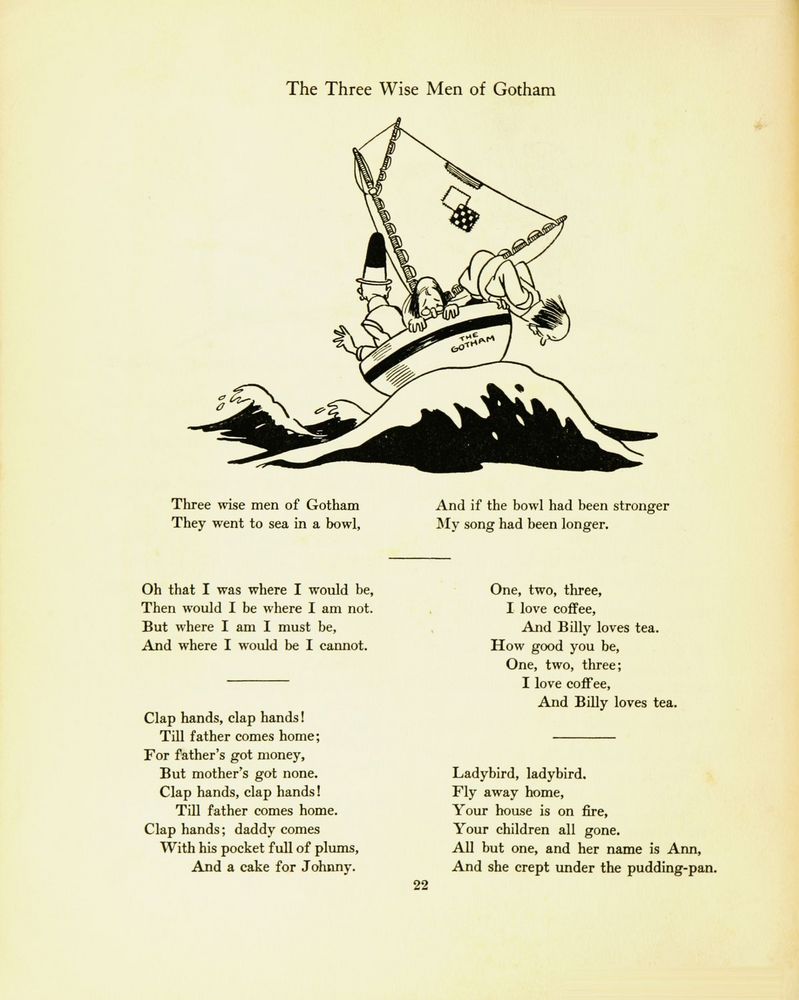 The Three Wise Men of Gotham

THE GOTHAM

Three wise men of Gotham
They went to sea in a bowl,

And if the bowl had been stronger
My song had been longer.

Oh that I was where I would be,
Then would I be where I am not.
But where I am I must be,
And where I would be I cannot.

Clap hands, clap hands!
Till father comes home;
For father's got money,
But mother's got none.
Clap hands, clap hands!
Till father comes home.
Clap hands; daddy comes
With his pocket full of plums,
And a cake for Johnny.

One, two, three,
I love coffee,
And Billy loves tea.
How good you be,
One, two, three;
I love coffee,
And Billy loves tea.

Ladybird, ladybird.
Fly away home,
Your house is on fire,
Your children all gone.
All but one, and her name is Ann,
And she crept under the pudding-pan.

22